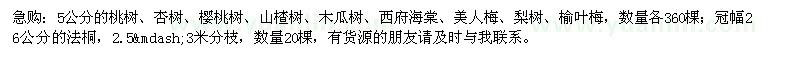 急购：5公分的桃树、杏树、樱桃树、山楂树、木瓜树、西府海棠、美人梅、梨树、榆叶梅，数量各360棵；冠幅26公分的法桐，2.5&mdash;3米分枝，数量20棵，有货源的朋友请及时与我联系。